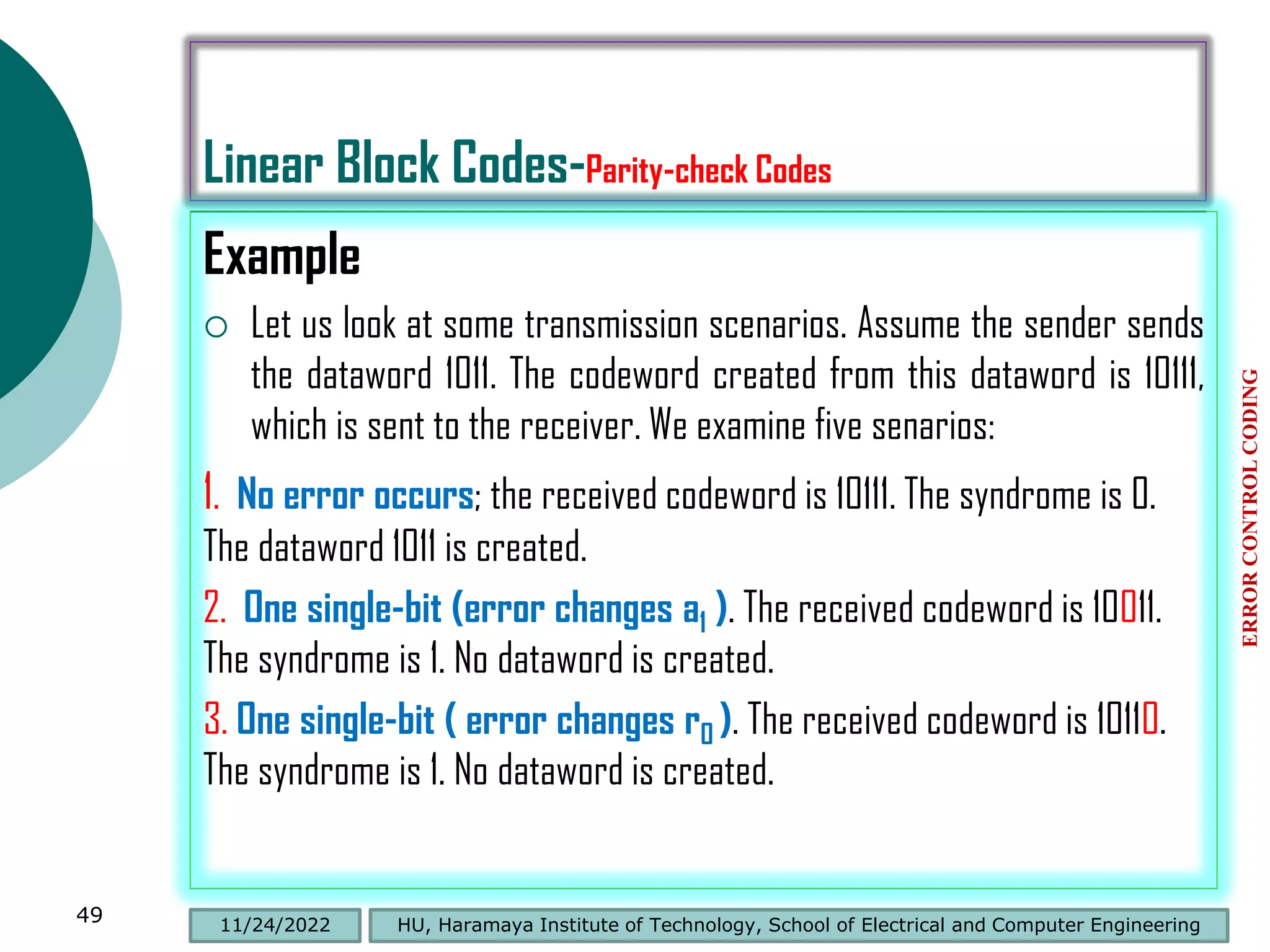 Linear Block Codes-Parity-check Codes

Example

○ Let us look at some transmission scenarios. Assume the sender sends the dataword 1011. The codeword created from this dataword is 10111, which is sent to the receiver. We examine five senarios:

1. No error occurs; the received codeword is 10111. The syndrome is 0. The dataword 1011 is created.

2. One single-bit (error changes $a_1$ ). The received codeword is 10011. The syndrome is 1. No dataword is created.

3. One single-bit ( error changes $r_0$ ). The received codeword is 10110. The syndrome is 1. No dataword is created.

ERROR CONTROL CODING

49

11/24/2022

HU, Haramaya Institute of Technology, School of Electrical and Computer Engineering